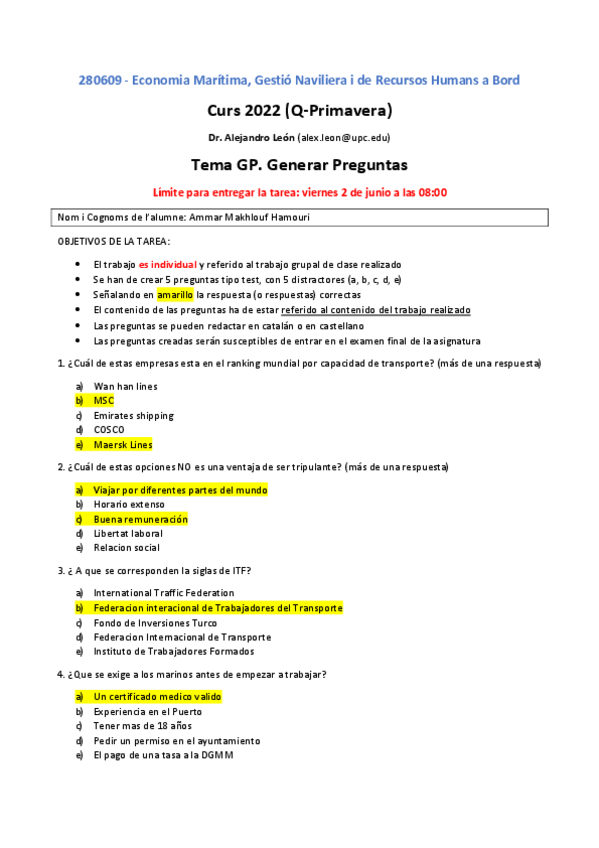 280609 - Economia Marítima, Gestió Naviliera i de Recursos Humans a Bord

Curs 2022 (Q-Primavera)

Dr. Alejandro León (alex.leon@upc.edu)

Tema GP. Generar Preguntas

Límite para entregar la tarea: viernes 2 de junio a las 08:00

Nom i Cognoms de l'alumne: Ammar Makhlouf Hamouri

OBJETIVOS DE LA TAREA:

- El trabajo es individual y referido al trabajo grupal de clase realizado
- Se han de crear 5 preguntas tipo test, con 5 distractores (a, b, c, d, e)
- Señalando en amarillo la respuesta (o respuestas) correctas
- El contenido de las preguntas ha de estar referido al contenido del trabajo realizado
- Las preguntas se pueden redactar en catalán o en castellano
- Las preguntas creadas serán susceptibles de entrar en el examen final de la asignatura

1. ¿Cuál de estas empresas esta en el ranking mundial por capacidad de transporte? (más de una respuesta)

a) Wan han lines
b) MSC
c) Emirates shipping
d) COSCO
e) Maersk Lines

2. ¿Cuál de estas opciones NO es una ventaja de ser tripulante? (más de una respuesta)

a) Viajar por diferentes partes del mundo
b) Horario extenso
c) Buena remuneración
d) Libertat laboral
e) Relacion social

3. ¿ A que se corresponden la siglas de ITF?

a) International Traffic Federation
b) Federacion interacional de Trabajadores del Transporte
c) Fondo de Inversiones Turco
d) Federacion Internacional de Transporte
e) Instituto de Trabajadores Formados

4. ¿Que se exige a los marinos antes de empezar a trabajar?

a) Un certificado medico valido
b) Experiencia en el Puerto
c) Tener mas de 18 años
d) Pedir un permiso en el ayuntamiento
e) El pago de una tasa a la DGMM